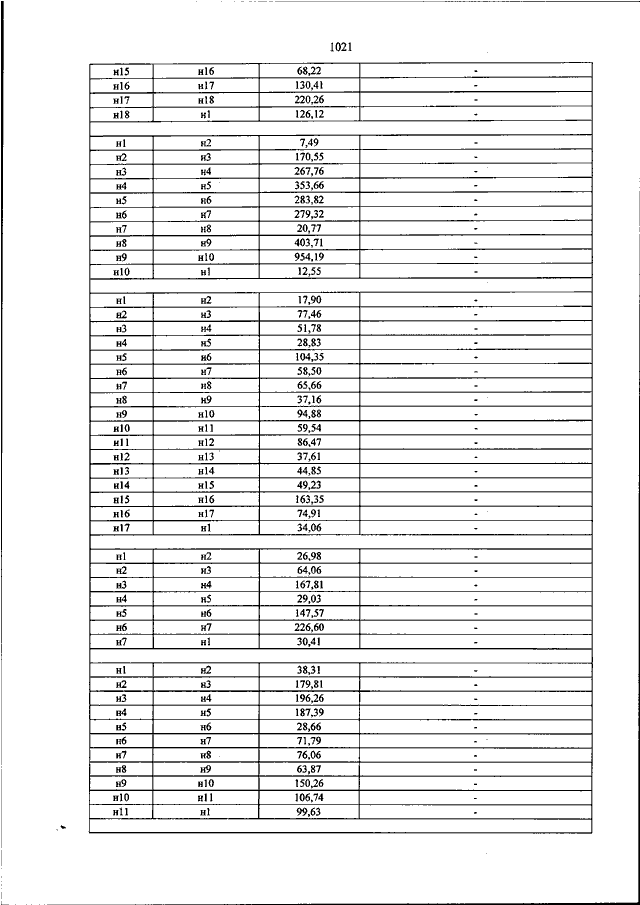 1021

| | | | |
|---|---|---|---|
| н15 | н16 | 68,22 | - |
| н16 | н17 | 130,41 | - |
| н17 | н18 | 220,26 | - |
| н18 | н1 | 126,12 | - |
| | | | |
| н1 | н2 | 7,49 | - |
| н2 | н3 | 170,55 | - |
| н3 | н4 | 267,76 | - |
| н4 | н5 | 353,66 | - |
| н5 | н6 | 283,82 | - |
| н6 | н7 | 279,32 | - |
| н7 | н8 | 20,77 | - |
| н8 | н9 | 403,71 | - |
| н9 | н10 | 954,19 | - |
| н10 | н1 | 12,55 | - |
| | | | |
| н1 | н2 | 17,90 | - |
| н2 | н3 | 77,46 | - |
| н3 | н4 | 51,78 | - |
| н4 | н5 | 28,83 | - |
| н5 | н6 | 104,35 | - |
| н6 | н7 | 58,50 | - |
| н7 | н8 | 65,66 | - |
| н8 | н9 | 37,16 | - |
| н9 | н10 | 94,88 | - |
| н10 | н11 | 59,54 | - |
| н11 | н12 | 86,47 | - |
| н12 | н13 | 37,61 | - |
| н13 | н14 | 44,85 | - |
| н14 | н15 | 49,23 | - |
| н15 | н16 | 163,35 | - |
| н16 | н17 | 74,91 | - |
| н17 | н1 | 34,06 | - |
| | | | |
| н1 | н2 | 26,98 | - |
| н2 | н3 | 64,06 | - |
| н3 | н4 | 167,81 | - |
| н4 | н5 | 29,03 | - |
| н5 | н6 | 147,57 | - |
| н6 | н7 | 226,60 | - |
| н7 | н1 | 30,41 | - |
| | | | |
| н1 | н2 | 38,31 | - |
| н2 | н3 | 179,81 | - |
| н3 | н4 | 196,26 | - |
| н4 | н5 | 187,39 | - |
| н5 | н6 | 28,66 | - |
| н6 | н7 | 71,79 | - |
| н7 | н8 | 76,06 | - |
| н8 | н9 | 63,87 | - |
| н9 | н10 | 150,26 | - |
| н10 | н11 | 106,74 | - |
| н11 | н1 | 99,63 | - |